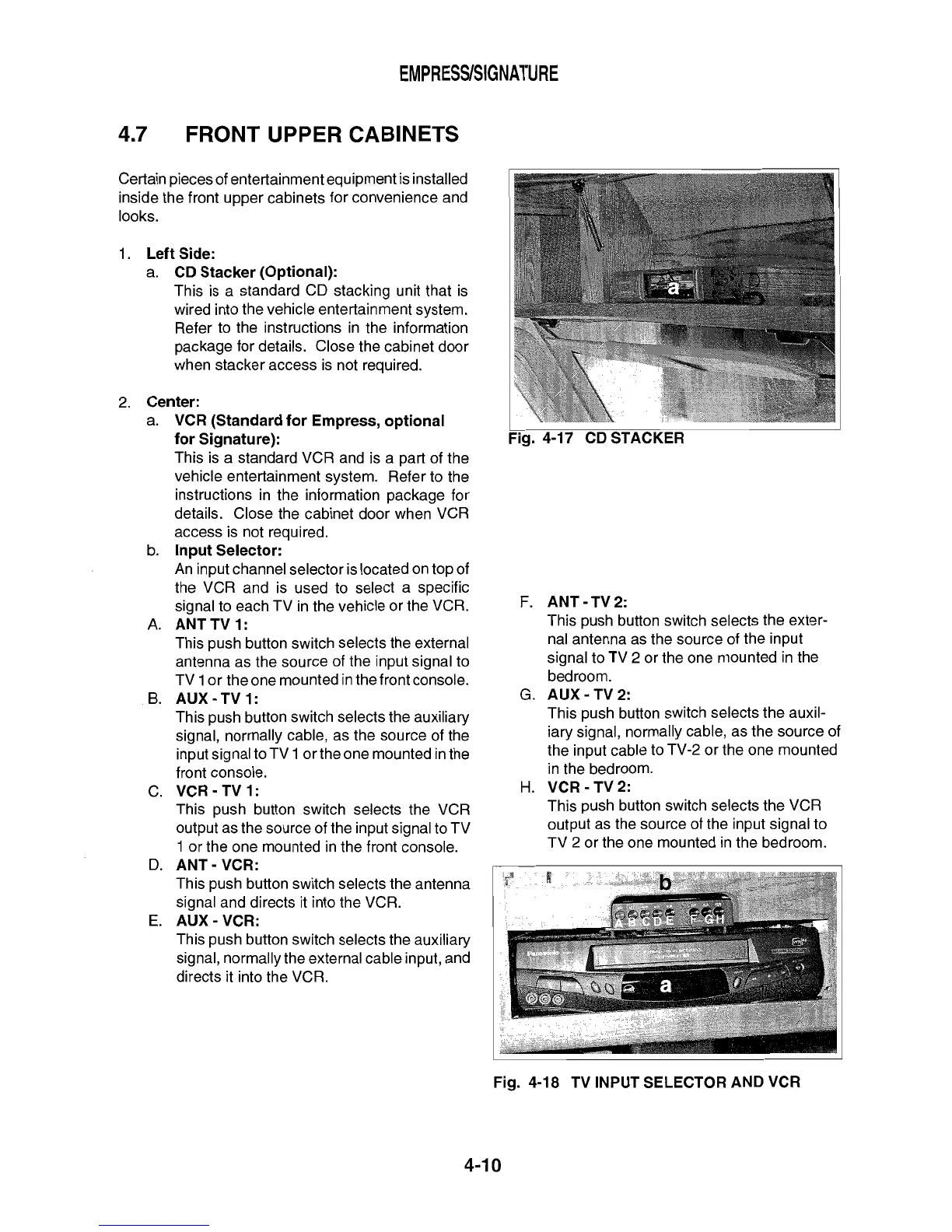 EMPRESS/SIGNATURE

4.7 FRONT UPPER CABINETS

Certain pieces of entertainment equipment is installed inside the front upper cabinets for convenience and looks.

1. Left Side:
a. CD Stacker (Optional):
This is a standard CD stacking unit that is wired into the vehicle entertainment system. Refer to the instructions in the information package for details. Close the cabinet door when stacker access is not required.

2. Center:
a. VCR (Standard for Empress, optional for Signature):
This is a standard VCR and is a part of the vehicle entertainment system. Refer to the instructions in the information package for details. Close the cabinet door when VCR access is not required.
b. Input Selector:
An input channel selector is located on top of the VCR and is used to select a specific signal to each TV in the vehicle or the VCR.
A. ANT TV 1:
This push button switch selects the external antenna as the source of the input signal to TV 1 or the one mounted in the front console.
B. AUX - TV 1:
This push button switch selects the auxiliary signal, normally cable, as the source of the input signal to TV 1 or the one mounted in the front console.
C. VCR - TV 1:
This push button switch selects the VCR output as the source of the input signal to TV 1 or the one mounted in the front console.
D. ANT - VCR:
This push button switch selects the antenna signal and directs it into the VCR.
E. AUX - VCR:
This push button switch selects the auxiliary signal, normally the external cable input, and directs it into the VCR.

a

Fig. 4-17 CD STACKER

F. ANT - TV 2:
This push button switch selects the external antenna as the source of the input signal to TV 2 or the one mounted in the bedroom.
G. AUX - TV 2:
This push button switch selects the auxiliary signal, normally cable, as the source of the input cable to TV-2 or the one mounted in the bedroom.
H. VCR - TV 2:
This push button switch selects the VCR output as the source of the input signal to TV 2 or the one mounted in the bedroom.

b
A B C D E F G H
a

Fig. 4-18 TV INPUT SELECTOR AND VCR

4-10